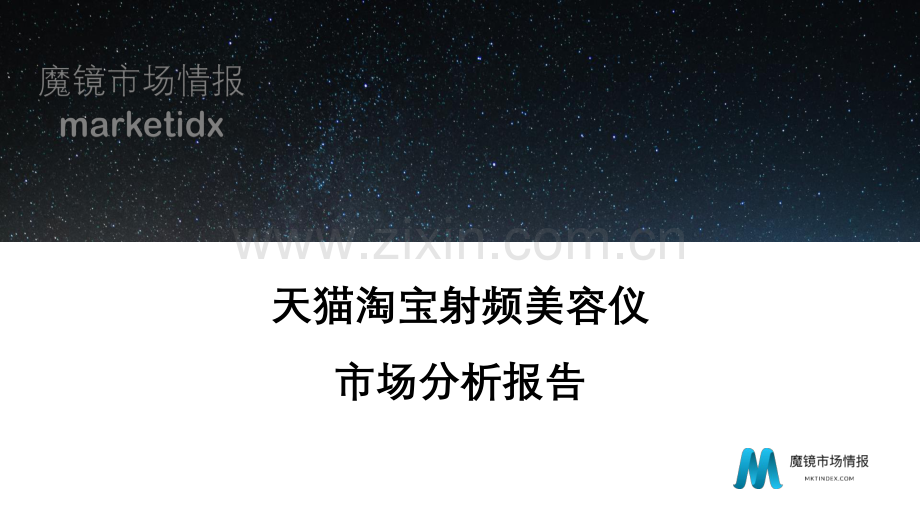 魔镜市场情报
marketidx

www.zixin.com.cn

天猫淘宝射频美容仪

市场分析报告

魔镜市场情报
MKTINDEX.COM